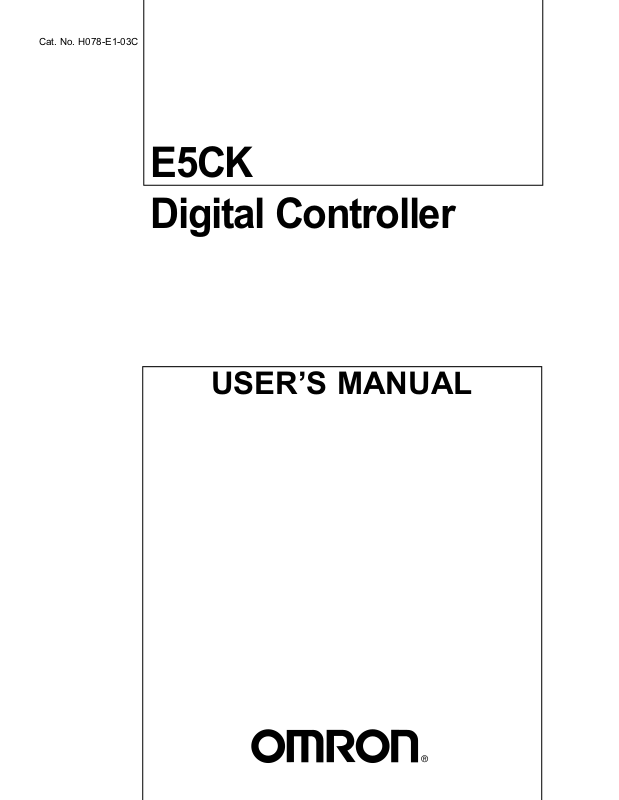 Cat. No. H078-E1-03C

E5CK
Digital Controller

USER'S MANUAL

OMRON®